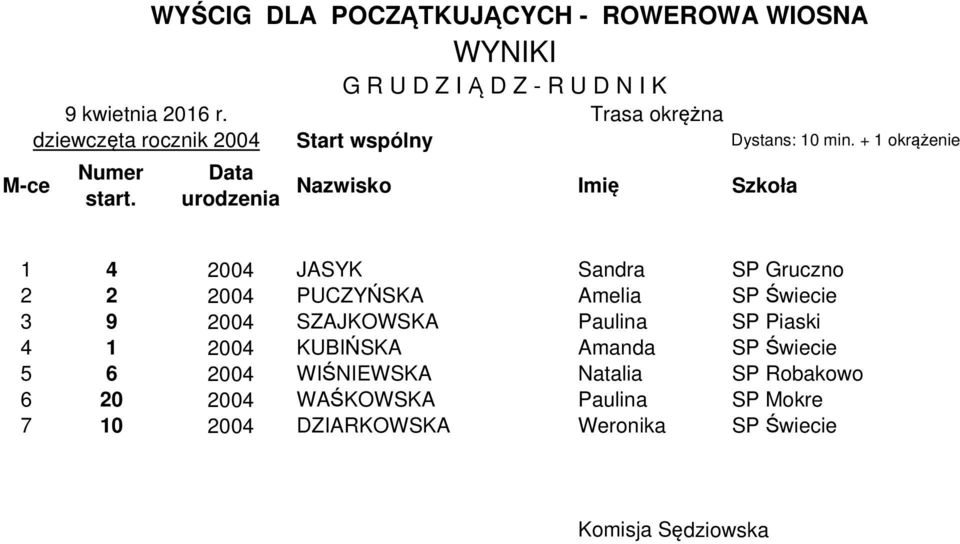 WYŚCIG DLA POCZĄTKUJĄCYCH - ROWEROWA WIOSNA

WYNIKI

G R U D Z I Ą D Z - R U D N I K

9 kwietnia 2016 r. Trasa okrężna

dziewczęta rocznik 2004 Start wspólny Dystans: 10 min. + 1 okrążenie

| M-ce | Numer start. | Data urodzenia | Nazwisko | Imię | Szkoła |
|---|---|---|---|---|---|
| 1 | 4 | 2004 | JASYK | Sandra | SP Gruczno |
| 2 | 2 | 2004 | PUCZYŃSKA | Amelia | SP Świecie |
| 3 | 9 | 2004 | SZAJKOWSKA | Paulina | SP Piaski |
| 4 | 1 | 2004 | KUBIŃSKA | Amanda | SP Świecie |
| 5 | 6 | 2004 | WIŚNIEWSKA | Natalia | SP Robakowo |
| 6 | 20 | 2004 | WAŚKOWSKA | Paulina | SP Mokre |
| 7 | 10 | 2004 | DZIARKOWSKA | Weronika | SP Świecie |

Komisja Sędziowska